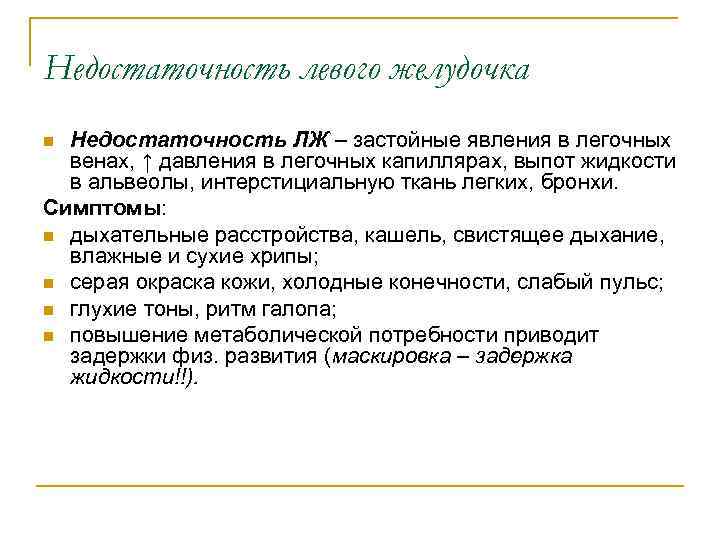 Недостаточность левого желудочка

Недостаточность ЛЖ – застойные явления в легочных венах, ↑ давления в легочных капиллярах, выпот жидкости в альвеолы, интерстициальную ткань легких, бронхи.

Симптомы:

дыхательные расстройства, кашель, свистящее дыхание, влажные и сухие хрипы;

серая окраска кожи, холодные конечности, слабый пульс;

глухие тоны, ритм галопа;

повышение метаболической потребности приводит задержки физ. развития (маскировка – задержка жидкости!!).